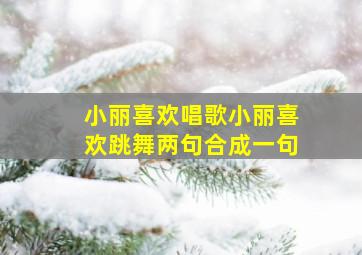 小丽喜欢唱歌小丽喜欢跳舞两句合成一句